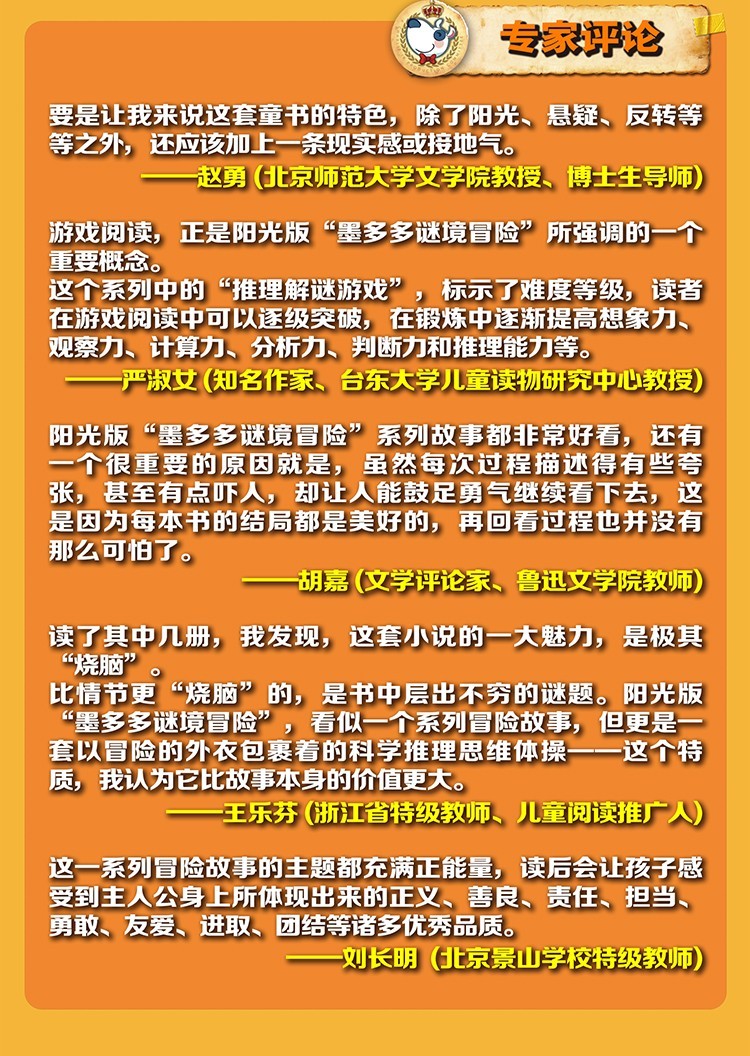 专家评论

要是让我来说这套童书的特色，除了阳光、悬疑、反转等等之外，还应该加上一条现实感或接地气。

——赵勇（北京师范大学文学院教授、博士生导师）

游戏阅读，正是阳光版“墨多多谜境冒险”所强调的一个重要概念。
这个系列中的“推理解谜游戏”，标示了难度等级，读者在游戏阅读中可以逐级突破，在锻炼中逐渐提高想象力、观察力、计算力、分析力、判断力和推理能力等。

——严淑女（知名作家、台东大学儿童读物研究中心教授）

阳光版“墨多多谜境冒险”系列故事都非常好看，还有一个很重要的原因就是，虽然每次过程描述得有些夸张，甚至有点吓人，却让人能鼓足勇气继续看下去，这是因为每本书的结局都是美好的，再回看过程也并没有那么可怕了。

——胡嘉（文学评论家、鲁迅文学院教师）

读了其中几册，我发现，这套小说的一大魅力，是极其“烧脑”。
比情节更“烧脑”的，是书中层出不穷的谜题。阳光版“墨多多谜境冒险”，看似一个系列冒险故事，但更是一套以冒险的外衣包裹着的科学推理思维体操——这个特质，我认为它比故事本身的价值更大。

——王乐芬（浙江省特级教师、儿童阅读推广人）

这一系列冒险故事的主题都充满正能量，读后会让孩子感受到主人公身上所体现出来的正义、善良、责任、担当、勇敢、友爱、进取、团结等诸多优秀品质。

——刘长明（北京景山学校特级教师）